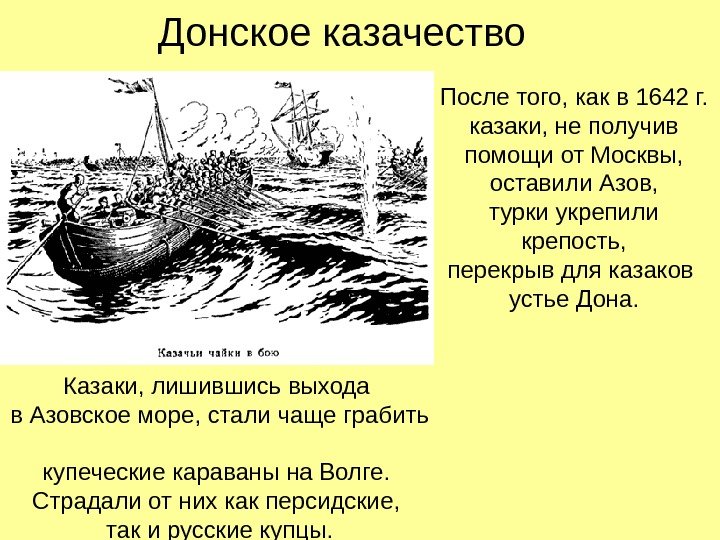 Донское казачество

Казачьи чайки в бою

После того, как в 1642 г. казаки, не получив помощи от Москвы, оставили Азов, турки укрепили крепость, перекрыв для казаков устье Дона.

Казаки, лишившись выхода в Азовское море, стали чаще грабить

купеческие караваны на Волге. Страдали от них как персидские, так и русские купцы.